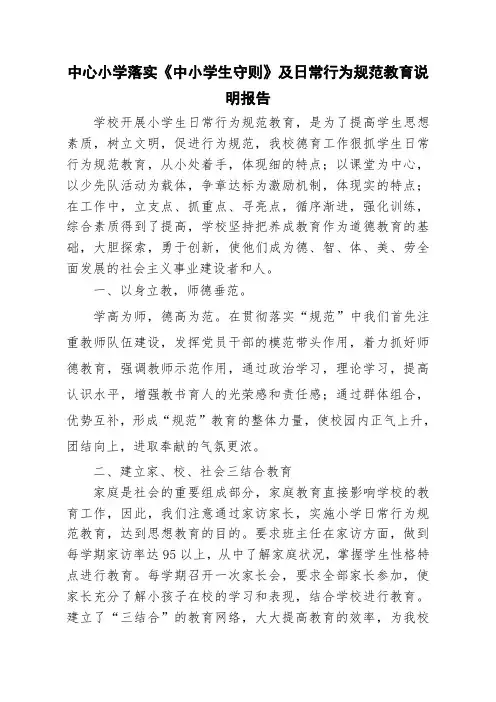 中心小学落实《中小学生守则》及日常行为规范教育说明报告

学校开展小学生日常行为规范教育，是为了提高学生思想素质，树立文明，促进行为规范，我校德育工作狠抓学生日常行为规范教育，从小处着手，体现细的特点；以课堂为中心，以少先队活动为载体，争章达标为激励机制，体现实的特点；在工作中，立支点、抓重点、寻亮点，循序渐进，强化训练，综合素质得到了提高，学校坚持把养成教育作为道德教育的基础，大胆探索，勇于创新，使他们成为德、智、体、美、劳全面发展的社会主义事业建设者和人。

一、以身立教，师德垂范。

学高为师，德高为范。在贯彻落实“规范”中我们首先注重教师队伍建设，发挥党员干部的模范带头作用，着力抓好师德教育，强调教师示范作用，通过政治学习，理论学习，提高认识水平，增强教书育人的光荣感和责任感；通过群体组合，优势互补，形成“规范”教育的整体力量，使校园内正气上升，团结向上，进取奉献的气氛更浓。

二、建立家、校、社会三结合教育

家庭是社会的重要组成部分，家庭教育直接影响学校的教育工作，因此，我们注意通过家访家长，实施小学日常行为规范教育，达到思想教育的目的。要求班主任在家访方面，做到每学期家访率达95以上，从中了解家庭状况，掌握学生性格特点进行教育。每学期召开一次家长会，要求全部家长参加，使家长充分了解小孩子在校的学习和表现，结合学校进行教育。建立了“三结合”的教育网络，大大提高教育的效率，为我校